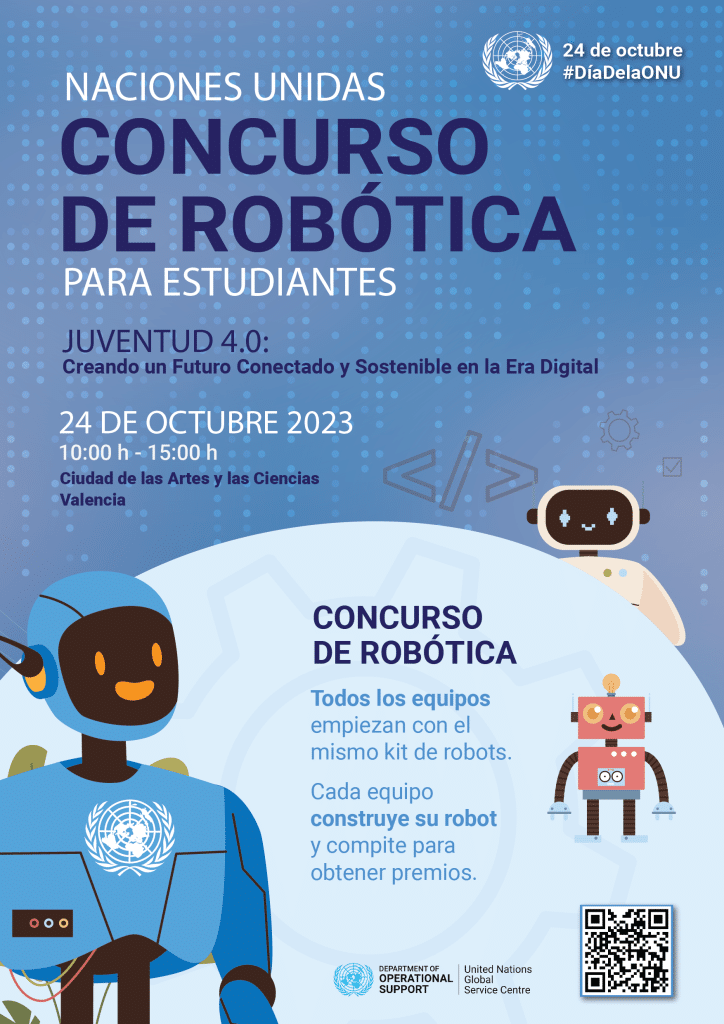 24 de octubre
#DíaDelaONU

NACIONES UNIDAS
CONCURSO
DE ROBÓTICA
PARA ESTUDIANTES

JUVENTUD 4.0:
Creando un Futuro Conectado y Sostenible en la Era Digital

24 DE OCTUBRE 2023
10:00 h - 15:00 h
Ciudad de las Artes y las Ciencias
Valencia

</>

CONCURSO
DE ROBÓTICA

Todos los equipos empiezan con el mismo kit de robots.

Cada equipo construye su robot y compite para obtener premios.

DEPARTMENT OF
OPERATIONAL
SUPPORT

United Nations
Global
Service Centre